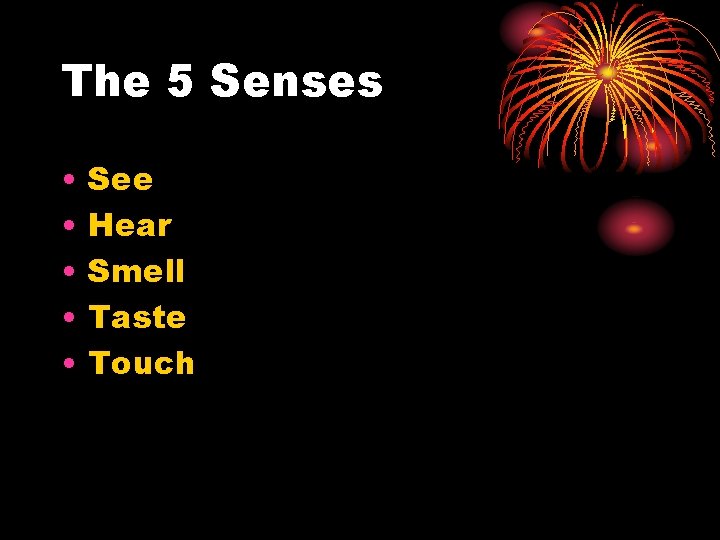 The 5 Senses

• See
• Hear
• Smell
• Taste
• Touch